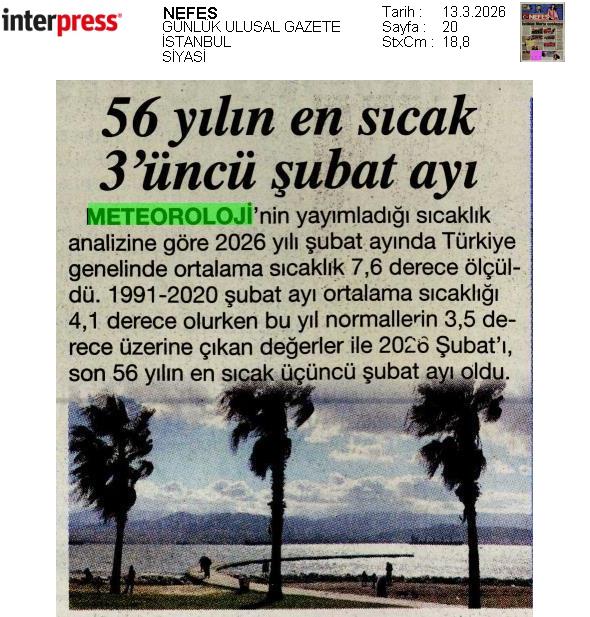 interpress

NEFES
GÜNLÜK ULUSAL GAZETE
İSTANBUL
SİYASİ

Tarih : 13.3.2026
Sayfa : 20
StxCm : 18,8

56 yılın en sıcak 3'üncü şubat ayı

METEOROLOJİ'nin yayımladığı sıcaklık analizine göre 2026 yılı şubat ayında Türkiye genelinde ortalama sıcaklık 7,6 derece ölçüldü. 1991-2020 şubat ayı ortalama sıcaklığı 4,1 derece olurken bu yıl normallerin 3,5 derece üzerine çıkan değerler ile 2026 Şubat'ı, son 56 yılın en sıcak üçüncü şubat ayı oldu.